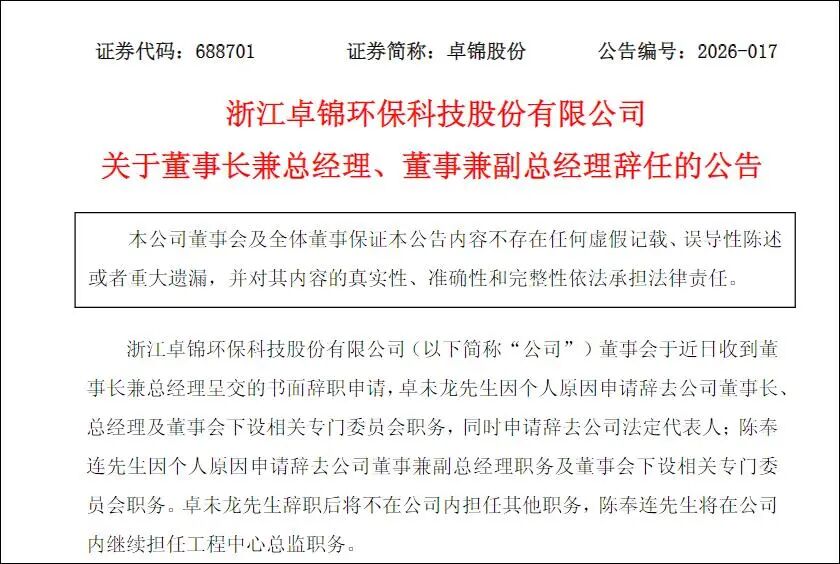 证券代码：688701　　证券简称：卓锦股份　　公告编号：2026-017

浙江卓锦环保科技股份有限公司
关于董事长兼总经理、董事兼副总经理辞任的公告

本公司董事会及全体董事保证本公告内容不存在任何虚假记载、误导性陈述或者重大遗漏，并对其内容的真实性、准确性和完整性依法承担法律责任。

浙江卓锦环保科技股份有限公司（以下简称“公司”）董事会于近日收到董事长兼总经理呈交的书面辞职申请，卓未龙先生因个人原因申请辞去公司董事长、总经理及董事会下设相关专门委员会职务，同时申请辞去公司法定代表人；陈奉连先生因个人原因申请辞去公司董事兼副总经理职务及董事会下设相关专门委员会职务。卓未龙先生辞职后将不在公司内担任其他职务，陈奉连先生将在公司内继续担任工程中心总监职务。